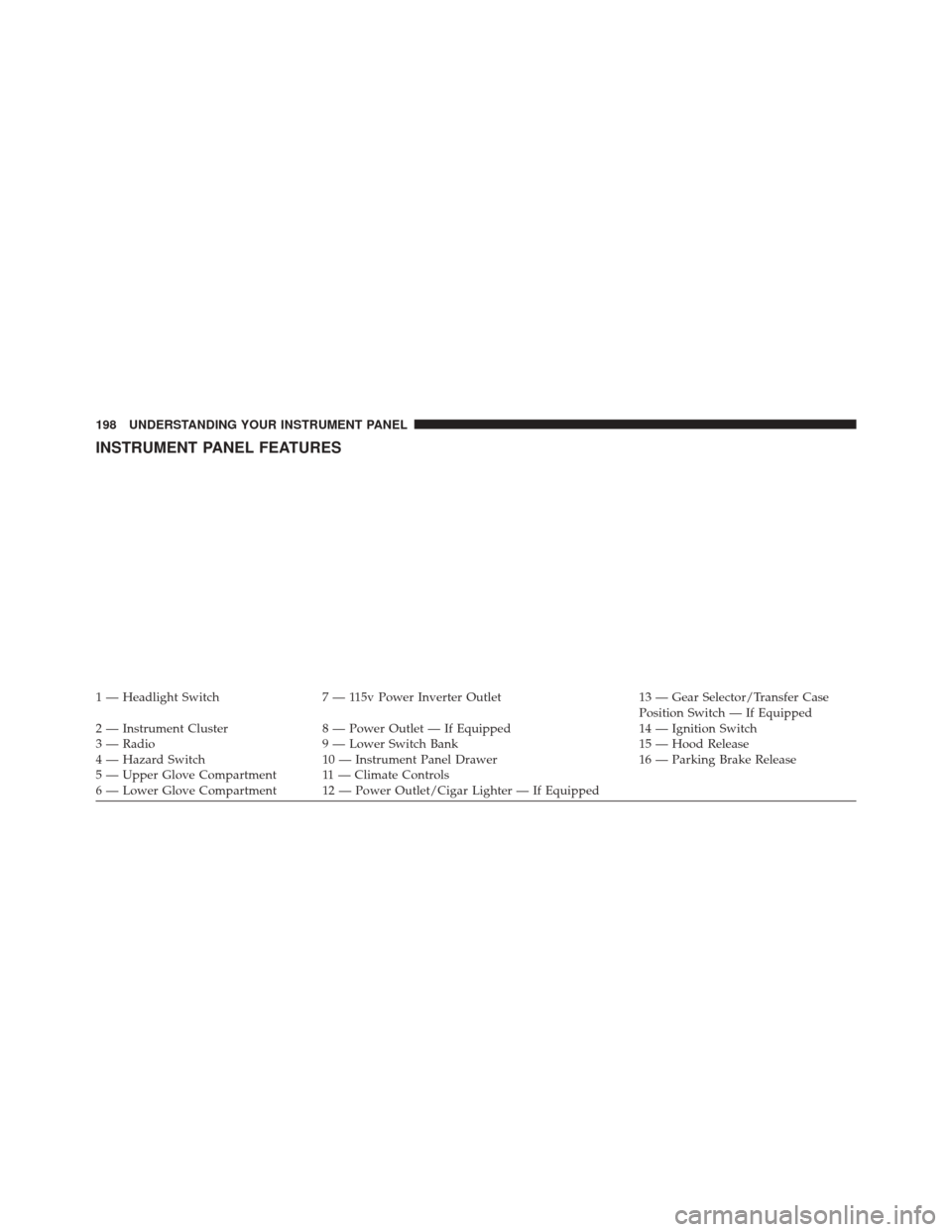 198 UNDERSTANDING YOUR INSTRUMENT PANEL

INSTRUMENT PANEL FEATURES

1 — Headlight Switch
2 — Instrument Cluster
3 — Radio
4 — Hazard Switch
5 — Upper Glove Compartment
6 — Lower Glove Compartment

7 — 115v Power Inverter Outlet
8 — Power Outlet — If Equipped
9 — Lower Switch Bank
10 — Instrument Panel Drawer
11 — Climate Controls
12 — Power Outlet/Cigar Lighter — If Equipped

13 — Gear Selector/Transfer Case Position Switch — If Equipped
14 — Ignition Switch
15 — Hood Release
16 — Parking Brake Release

carmanualsonline.info